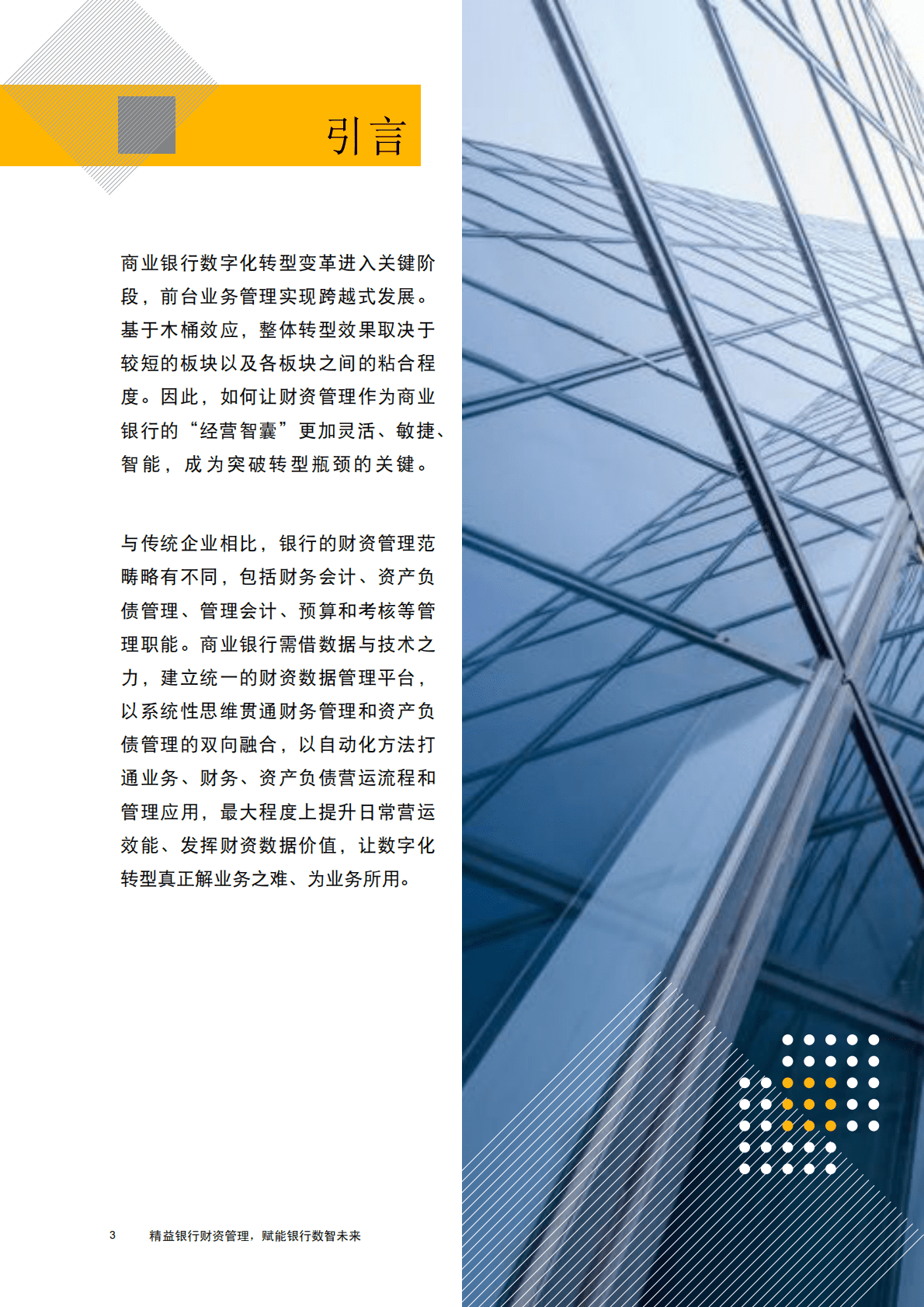 引言

商业银行数字化转型变革进入关键阶段，前台业务管理实现跨越式发展。基于木桶效应，整体转型效果取决于较短的板块以及各板块之间的粘合程度。因此，如何让财资管理作为商业银行的“经营智囊”更加灵活、敏捷、智能，成为突破转型瓶颈的关键。

与传统企业相比，银行的财资管理范畴略有不同，包括财务会计、资产负债管理、管理会计、预算和考核等管理职能。商业银行需借数据与技术之力，建立统一的财资数据管理平台，以系统性思维贯通财务管理和资产负债管理的双向融合，以自动化方法打通业务、财务、资产负债营运流程和管理应用，最大程度上提升日常营运效能、发挥财资数据价值，让数字化转型真正解业务之难、为业务所用。

3 精益银行财资管理，赋能银行数智未来